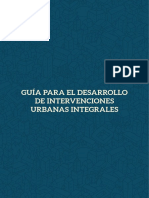 PDF

GUÍA PARA EL DESARROLLO DE INTERVENCIONES URBANAS INTEGRALES